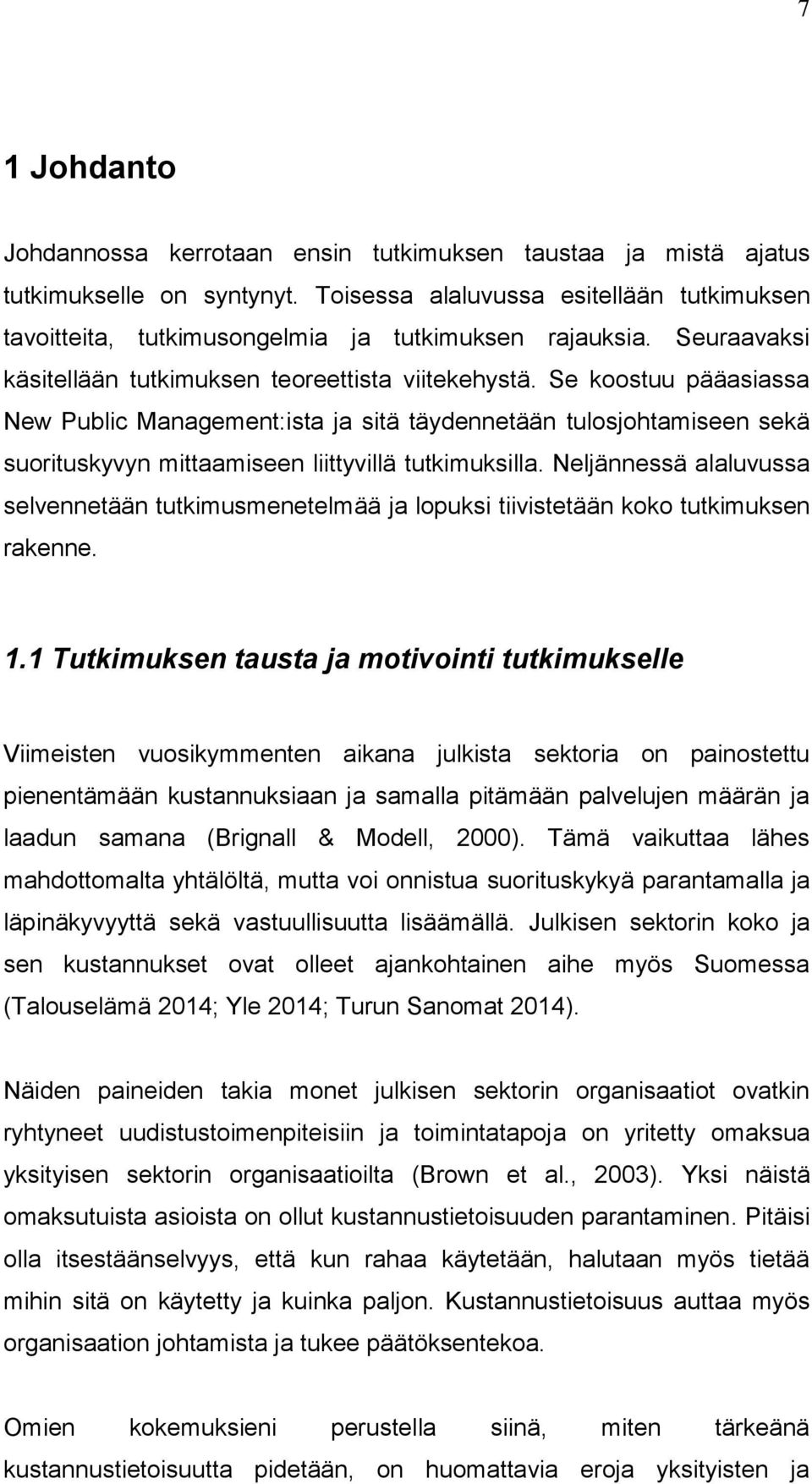 7

1 Johdanto

Johdannossa kerrotaan ensin tutkimuksen taustaa ja mistä ajatus tutkimukselle on syntynyt. Toisessa alaluvussa esitellään tutkimuksen tavoitteita, tutkimusongelmia ja tutkimuksen rajauksia. Seuraavaksi käsitellään tutkimuksen teoreettista viitekehystä. Se koostuu pääasiassa New Public Management:ista ja sitä täydennetään tulosjohtamiseen sekä suorituskyvyn mittaamiseen liittyvillä tutkimuksilla. Neljännessä alaluvussa selvennetään tutkimusmenetelmää ja lopuksi tiivistetään koko tutkimuksen rakenne.

1.1 Tutkimuksen tausta ja motivointi tutkimukselle

Viimeisten vuosikymmenten aikana julkista sektoria on painostettu pienentämään kustannuksiaan ja samalla pitämään palvelujen määrän ja laadun samana (Brignall & Modell, 2000). Tämä vaikuttaa lähes mahdottomalta yhtälöltä, mutta voi onnistua suorituskykyä parantamalla ja läpinäkyvyyttä sekä vastuullisuutta lisäämällä. Julkisen sektorin koko ja sen kustannukset ovat olleet ajankohtainen aihe myös Suomessa (Talouselämä 2014; Yle 2014; Turun Sanomat 2014).

Näiden paineiden takia monet julkisen sektorin organisaatiot ovatkin ryhtyneet uudistustoimenpiteisiin ja toimintatapoja on yritetty omaksua yksityisen sektorin organisaatioilta (Brown et al., 2003). Yksi näistä omaksutuista asioista on ollut kustannustietoisuuden parantaminen. Pitäisi olla itsestäänselvyys, että kun rahaa käytetään, halutaan myös tietää mihin sitä on käytetty ja kuinka paljon. Kustannustietoisuus auttaa myös organisaation johtamista ja tukee päätöksentekoa.

Omien kokemuksieni perustella siinä, miten tärkeänä kustannustietoisuutta pidetään, on huomattavia eroja yksityisten ja